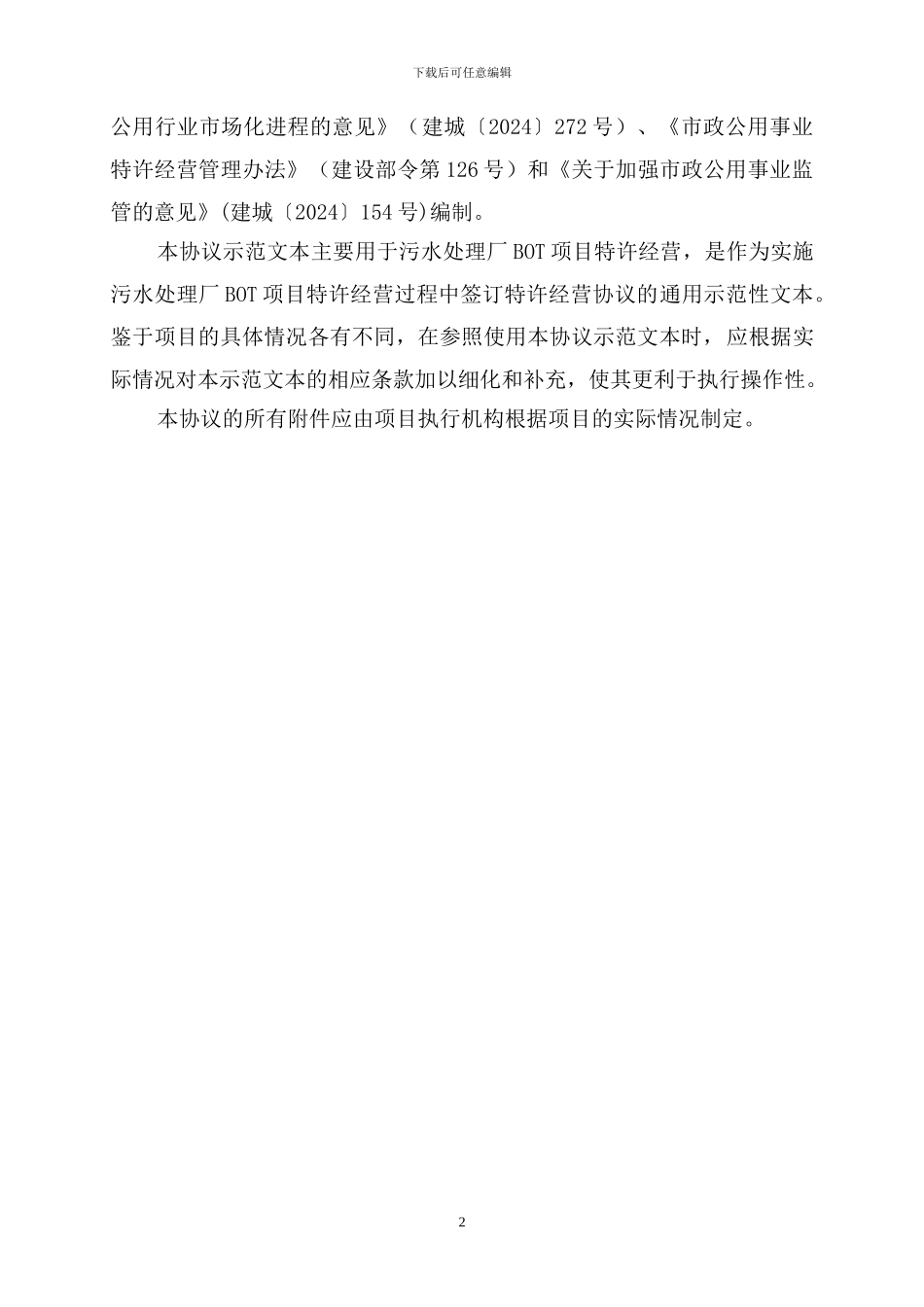 下载后可任意编辑

公用行业市场化进程的意见》（建城〔2024〕272 号）、《市政公用事业特许经营管理办法》（建设部令第 126 号）和《关于加强市政公用事业监管的意见》(建城〔2024〕154 号)编制。

本协议示范文本主要用于污水处理厂 BOT 项目特许经营，是作为实施污水处理厂 BOT 项目特许经营过程中签订特许经营协议的通用示范性文本。鉴于项目的具体情况各有不同，在参照使用本协议示范文本时，应根据实际情况对本示范文本的相应条款加以细化和补充，使其更利于执行操作性。

本协议的所有附件应由项目执行机构根据项目的实际情况制定。

2